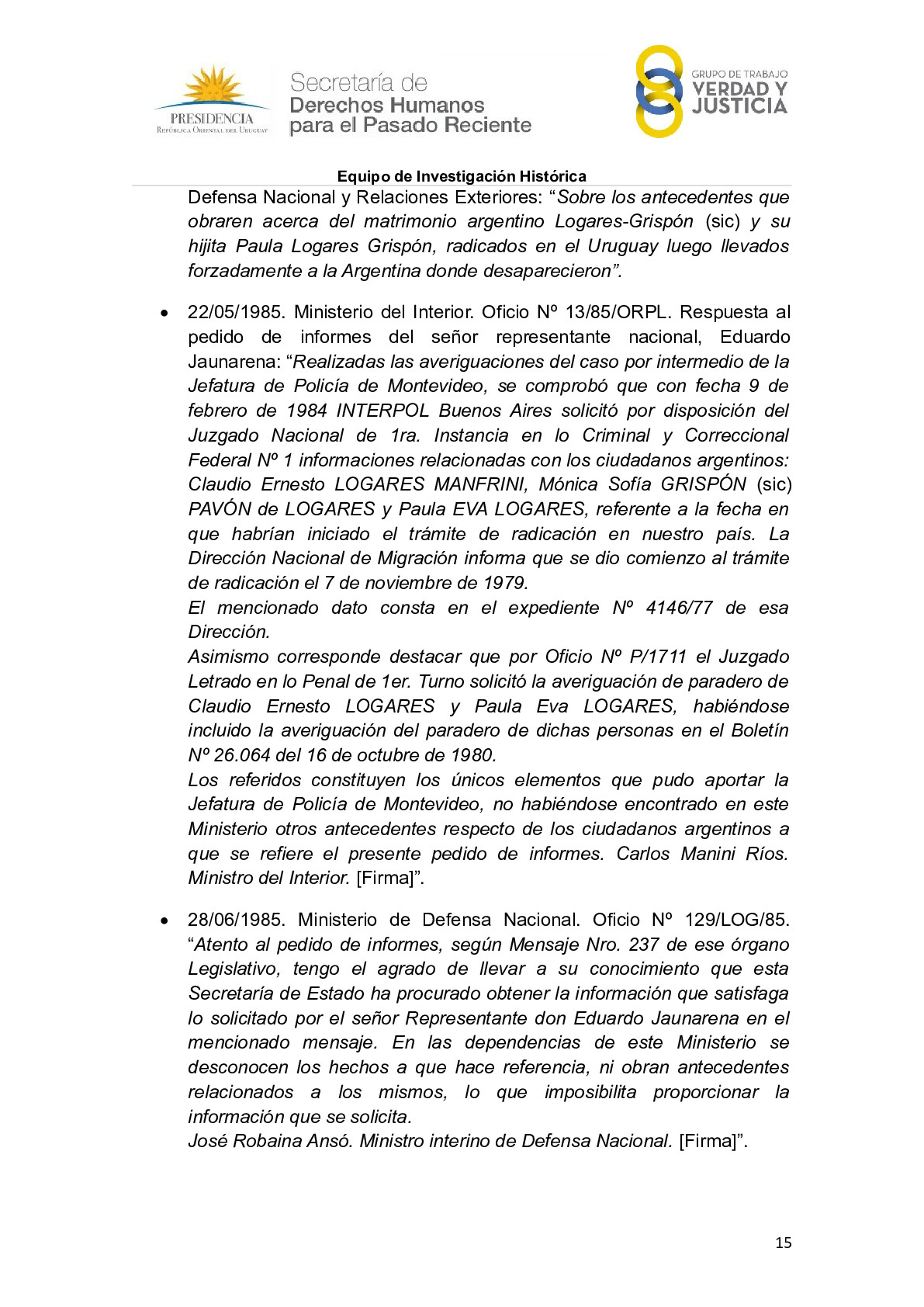 PRESIDENCIA
República Oriental del Uruguay

Secretaría de
Derechos Humanos
para el Pasado Reciente

GRUPO DE TRABAJO
VERDAD Y
JUSTICIA

Equipo de Investigación Histórica

Defensa Nacional y Relaciones Exteriores: “Sobre los antecedentes que obraren acerca del matrimonio argentino Logares-Grispón (sic) y su hijita Paula Logares Grispón, radicados en el Uruguay luego llevados forzadamente a la Argentina donde desaparecieron”.

• 22/05/1985. Ministerio del Interior. Oficio Nº 13/85/ORPL. Respuesta al pedido de informes del señor representante nacional, Eduardo Jaunarena: “Realizadas las averiguaciones del caso por intermedio de la Jefatura de Policía de Montevideo, se comprobó que con fecha 9 de febrero de 1984 INTERPOL Buenos Aires solicitó por disposición del Juzgado Nacional de 1ra. Instancia en lo Criminal y Correccional Federal Nº 1 informaciones relacionadas con los ciudadanos argentinos: Claudio Ernesto LOGARES MANFRINI, Mónica Sofía GRISPÓN (sic) PAVÓN de LOGARES y Paula EVA LOGARES, referente a la fecha en que habrían iniciado el trámite de radicación en nuestro país. La Dirección Nacional de Migración informa que se dio comienzo al trámite de radicación el 7 de noviembre de 1979.
El mencionado dato consta en el expediente Nº 4146/77 de esa Dirección.
Asimismo corresponde destacar que por Oficio Nº P/1711 el Juzgado Letrado en lo Penal de 1er. Turno solicitó la averiguación de paradero de Claudio Ernesto LOGARES y Paula Eva LOGARES, habiéndose incluido la averiguación del paradero de dichas personas en el Boletín Nº 26.064 del 16 de octubre de 1980.
Los referidos constituyen los únicos elementos que pudo aportar la Jefatura de Policía de Montevideo, no habiéndose encontrado en este Ministerio otros antecedentes respecto de los ciudadanos argentinos a que se refiere el presente pedido de informes. Carlos Manini Ríos. Ministro del Interior. [Firma]”.

• 28/06/1985. Ministerio de Defensa Nacional. Oficio Nº 129/LOG/85. “Atento al pedido de informes, según Mensaje Nro. 237 de ese órgano Legislativo, tengo el agrado de llevar a su conocimiento que esta Secretaría de Estado ha procurado obtener la información que satisfaga lo solicitado por el señor Representante don Eduardo Jaunarena en el mencionado mensaje. En las dependencias de este Ministerio se desconocen los hechos a que hace referencia, ni obran antecedentes relacionados a los mismos, lo que imposibilita proporcionar la información que se solicita.
José Robaina Ansó. Ministro interino de Defensa Nacional. [Firma]”.

15